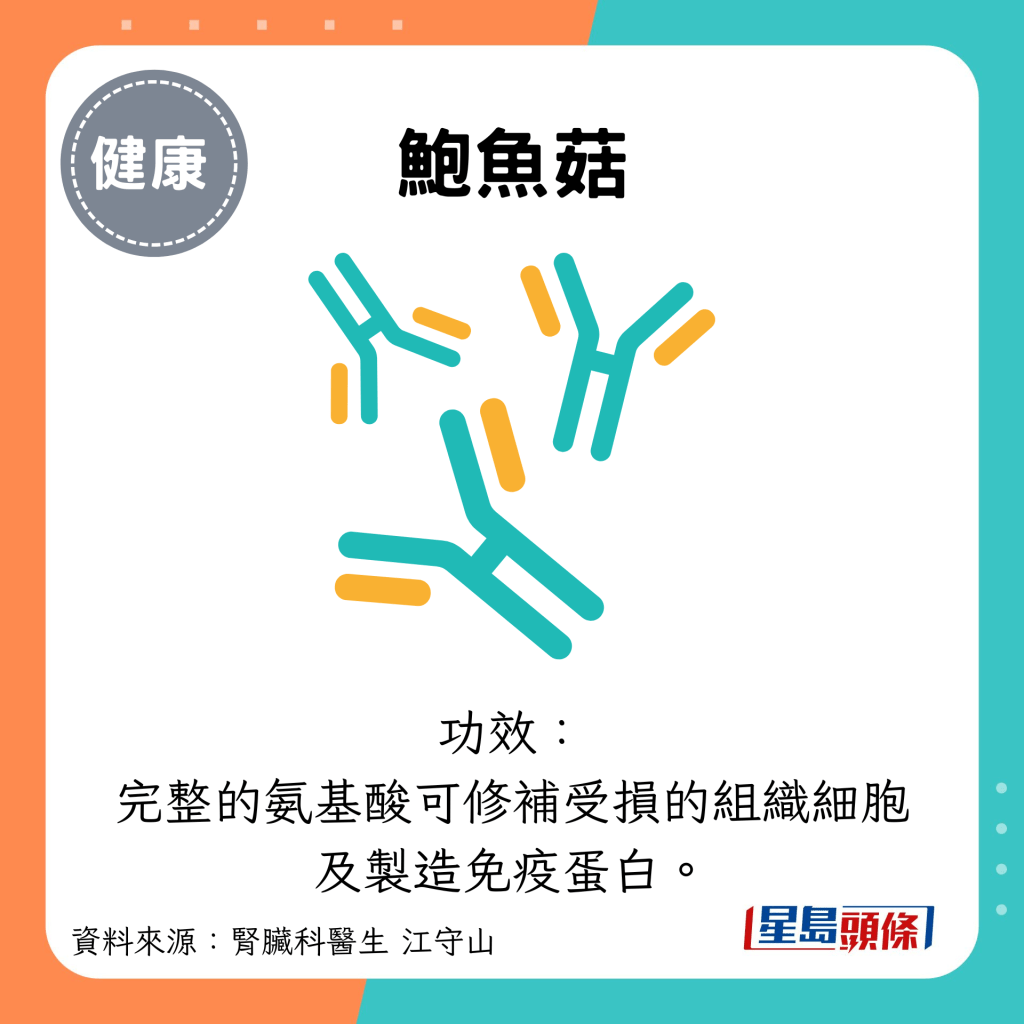 健康

鮑魚菇

功效：
完整的氨基酸可修補受損的組織細胞及製造免疫蛋白。

資料來源：腎臟科醫生 江守山

星島頭條